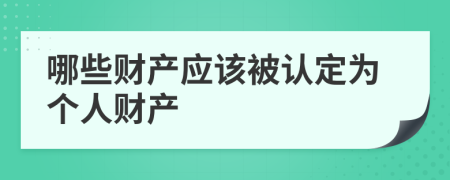 哪些财产应该被认定为个人财产